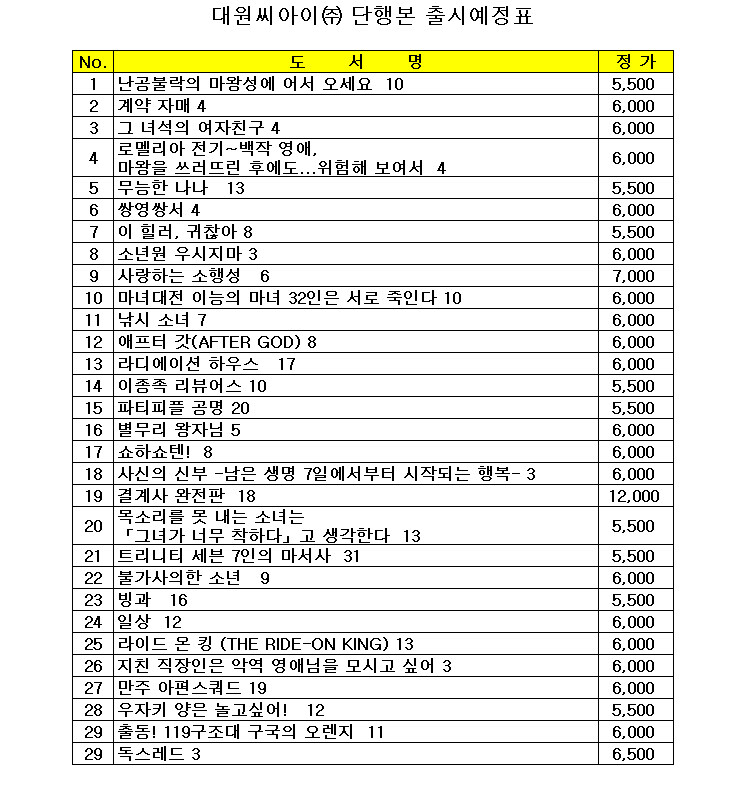 대원씨아이㈜ 단행본 출시예정표

| No. | 도 서 명 | 정 가 |
|---|---|---|
| 1 | 난공불락의 마왕성에 어서 오세요 10 | 5,500 |
| 2 | 계약 자매 4 | 6,000 |
| 3 | 그 녀석의 여자친구 4 | 6,000 |
| 4 | 로멜리아 전기~백작 영애, 마왕을 쓰러뜨린 후에도...위험해 보여서 4 | 6,000 |
| 5 | 무능한 나나 13 | 5,500 |
| 6 | 쌍영쌍서 4 | 6,000 |
| 7 | 이 힐러, 귀찮아 8 | 5,500 |
| 8 | 소년원 우시지마 3 | 6,000 |
| 9 | 사랑하는 소행성 6 | 7,000 |
| 10 | 마녀대전 이능의 마녀 32인은 서로 죽인다 10 | 6,000 |
| 11 | 낚시 소녀 7 | 6,000 |
| 12 | 애프터 갓(AFTER GOD) 8 | 6,000 |
| 13 | 라디에이션 하우스 17 | 6,000 |
| 14 | 이종족 리뷰어스 10 | 5,500 |
| 15 | 파티피플 공명 20 | 5,500 |
| 16 | 별무리 왕자님 5 | 6,000 |
| 17 | 쇼하쇼텐! 8 | 6,000 |
| 18 | 사신의 신부 -남은 생명 7일에서부터 시작되는 행복- 3 | 6,000 |
| 19 | 결계사 완전판 18 | 12,000 |
| 20 | 목소리를 못 내는 소녀는 「그녀가 너무 착하다」고 생각한다 13 | 5,500 |
| 21 | 트리니티 세븐 7인의 마서사 31 | 5,500 |
| 22 | 불가사의한 소년 9 | 6,000 |
| 23 | 빙과 16 | 5,500 |
| 24 | 일상 12 | 6,000 |
| 25 | 라이드 온 킹 (THE RIDE-ON KING) 13 | 6,000 |
| 26 | 지친 직장인은 악역 영애님을 모시고 싶어 3 | 6,000 |
| 27 | 만주 아편스쿼드 19 | 6,000 |
| 28 | 우자키 양은 놀고싶어! 12 | 5,500 |
| 29 | 출동! 119구조대 구국의 오렌지 11 | 6,000 |
| 29 | 독스레드 3 | 6,500 |